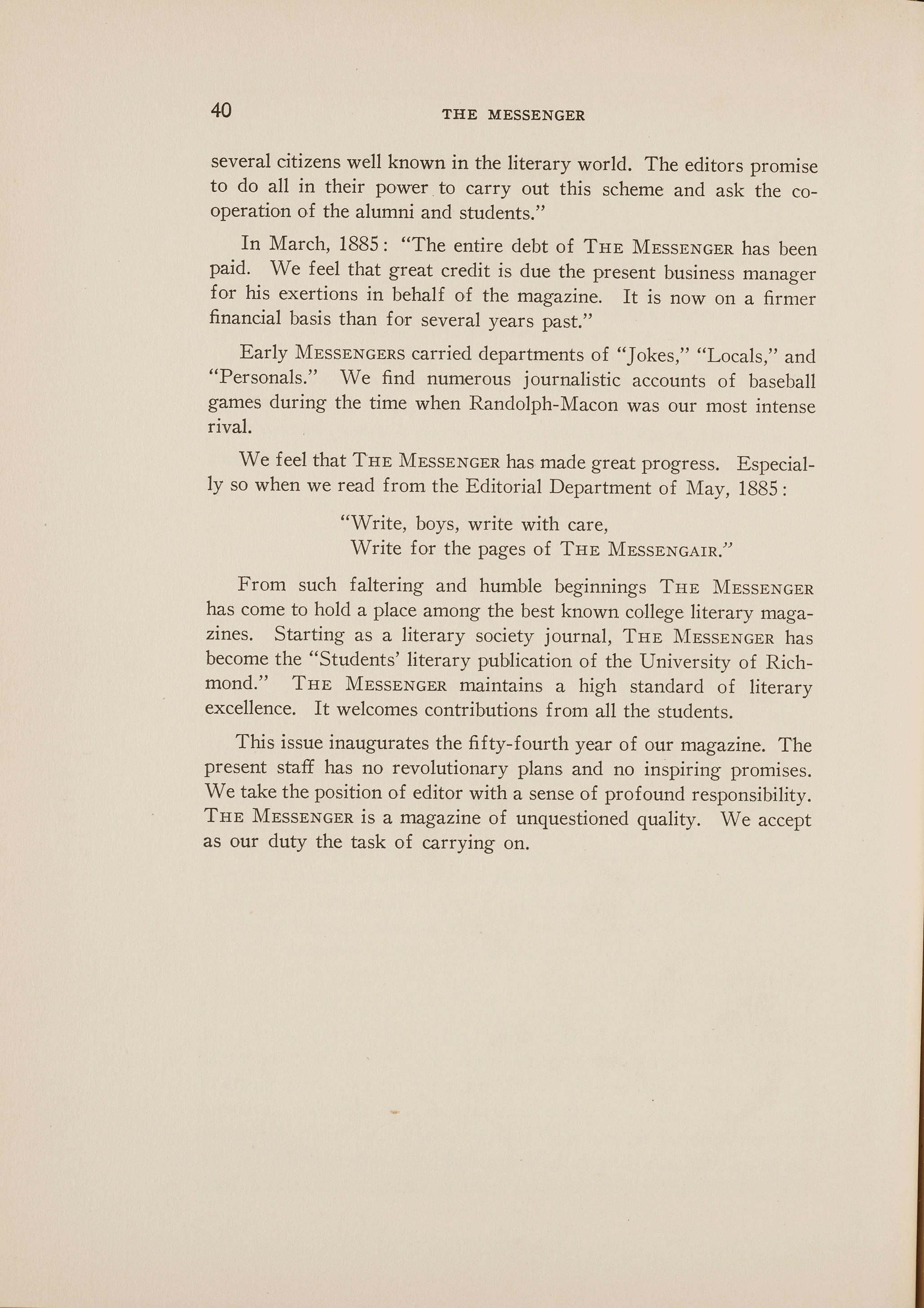 40 THE MESSENGER

several citizens well known in the literary world. The editors promise to do all in their power to carry out this scheme and ask the cooperation of the alumni and students."

In March, 1885: "The entire debt of THE MESSENGER has been paid. We feel that great credit is due the present business manager for his exertions in behalf of the magazine. It is now on a firmer financial basis than for several years past."

Early MESSENGERS carried departments of "Jokes," "Locals," and "Personals." We find numerous journalistic accounts of baseball games during the time when Randolph-Macon was our most intense rival.

We feel that THE MESSENGER has made great progress. Especially so when we read from the Editorial Department of May, 1885:

"Write, boys, write with care,
Write for the pages of THE MESSENGAIR."

From such faltering and humble beginnings THE MESSENGER has come to hold a place among the best known college literary magazines. Starting as a literary society journal, THE MESSENGER has become the "Students' literary publication of the University of Richmond." THE MESSENGER maintains a high standard of literary excellence. It welcomes contributions from all the students.

This issue inaugurates the fifty-fourth year of our magazine. The present staff has no revolutionary plans and no inspiring promises. We take the position of editor with a sense of profound responsibility. THE MESSENGER is a magazine of unquestioned quality. We accept as our duty the task of carrying on.